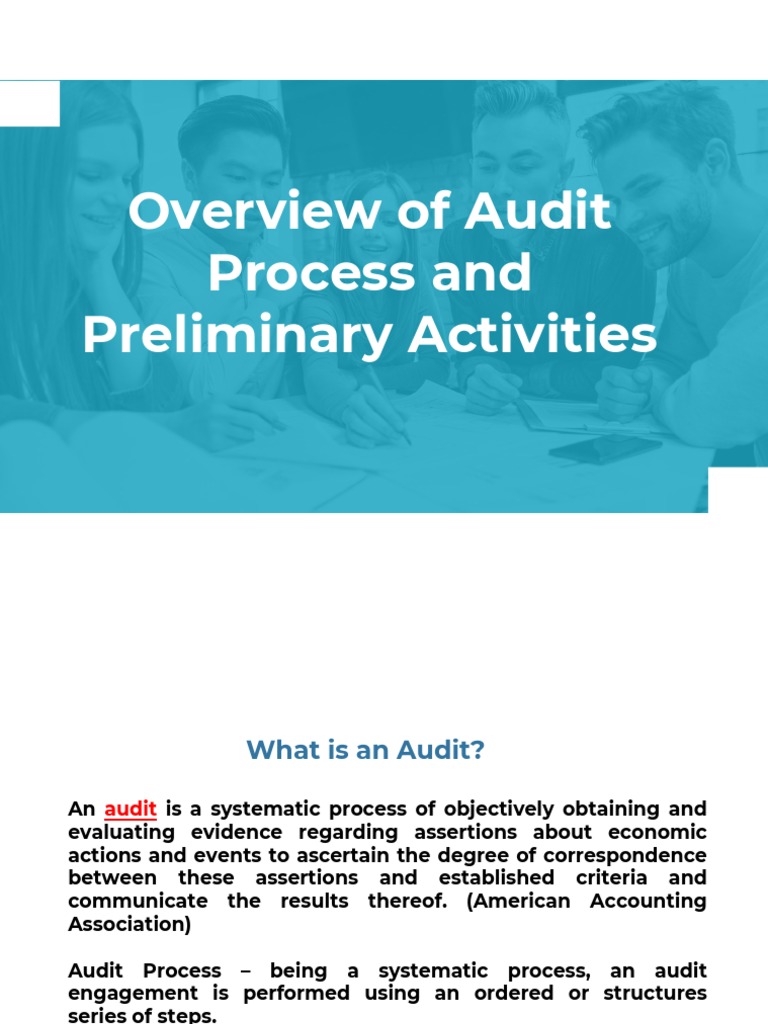 Overview of Audit Process and Preliminary Activities

What is an Audit?

An audit is a systematic process of objectively obtaining and evaluating evidence regarding assertions about economic actions and events to ascertain the degree of correspondence between these assertions and established criteria and communicate the results thereof. (American Accounting Association)

Audit Process – being a systematic process, an audit engagement is performed using an ordered or structures series of steps.